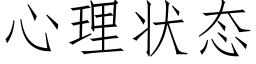 心理状态